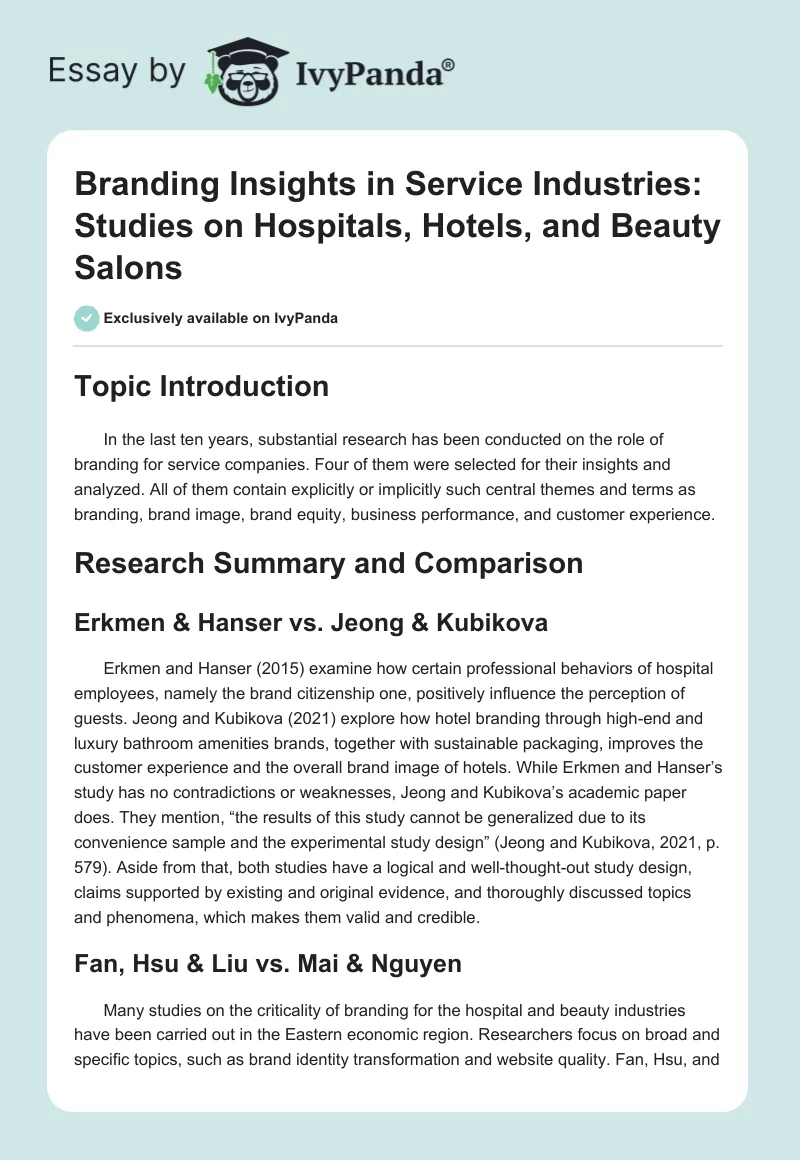 Essay by IvyPanda®

Branding Insights in Service Industries: Studies on Hospitals, Hotels, and Beauty Salons

Exclusively available on IvyPanda

Topic Introduction

In the last ten years, substantial research has been conducted on the role of branding for service companies. Four of them were selected for their insights and analyzed. All of them contain explicitly or implicitly such central themes and terms as branding, brand image, brand equity, business performance, and customer experience.

Research Summary and Comparison

Erkmen & Hanser vs. Jeong & Kubikova

Erkmen and Hanser (2015) examine how certain professional behaviors of hospital employees, namely the brand citizenship one, positively influence the perception of guests. Jeong and Kubikova (2021) explore how hotel branding through high-end and luxury bathroom amenities brands, together with sustainable packaging, improves the customer experience and the overall brand image of hotels. While Erkmen and Hanser's study has no contradictions or weaknesses, Jeong and Kubikova's academic paper does. They mention, "the results of this study cannot be generalized due to its convenience sample and the experimental study design" (Jeong and Kubikova, 2021, p. 579). Aside from that, both studies have a logical and well-thought-out study design, claims supported by existing and original evidence, and thoroughly discussed topics and phenomena, which makes them valid and credible.

Fan, Hsu & Liu vs. Mai & Nguyen

Many studies on the criticality of branding for the hospital and beauty industries have been carried out in the Eastern economic region. Researchers focus on broad and specific topics, such as brand identity transformation and website quality. Fan, Hsu, and